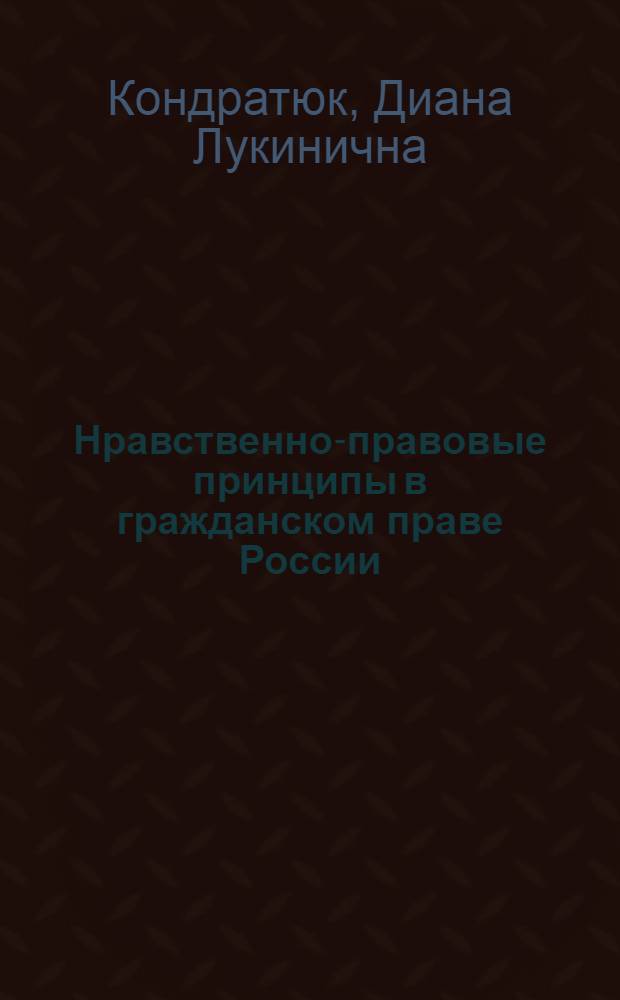 Кондратюк, Диана Лукинична

Нравственно-правовые принципы в гражданском праве России